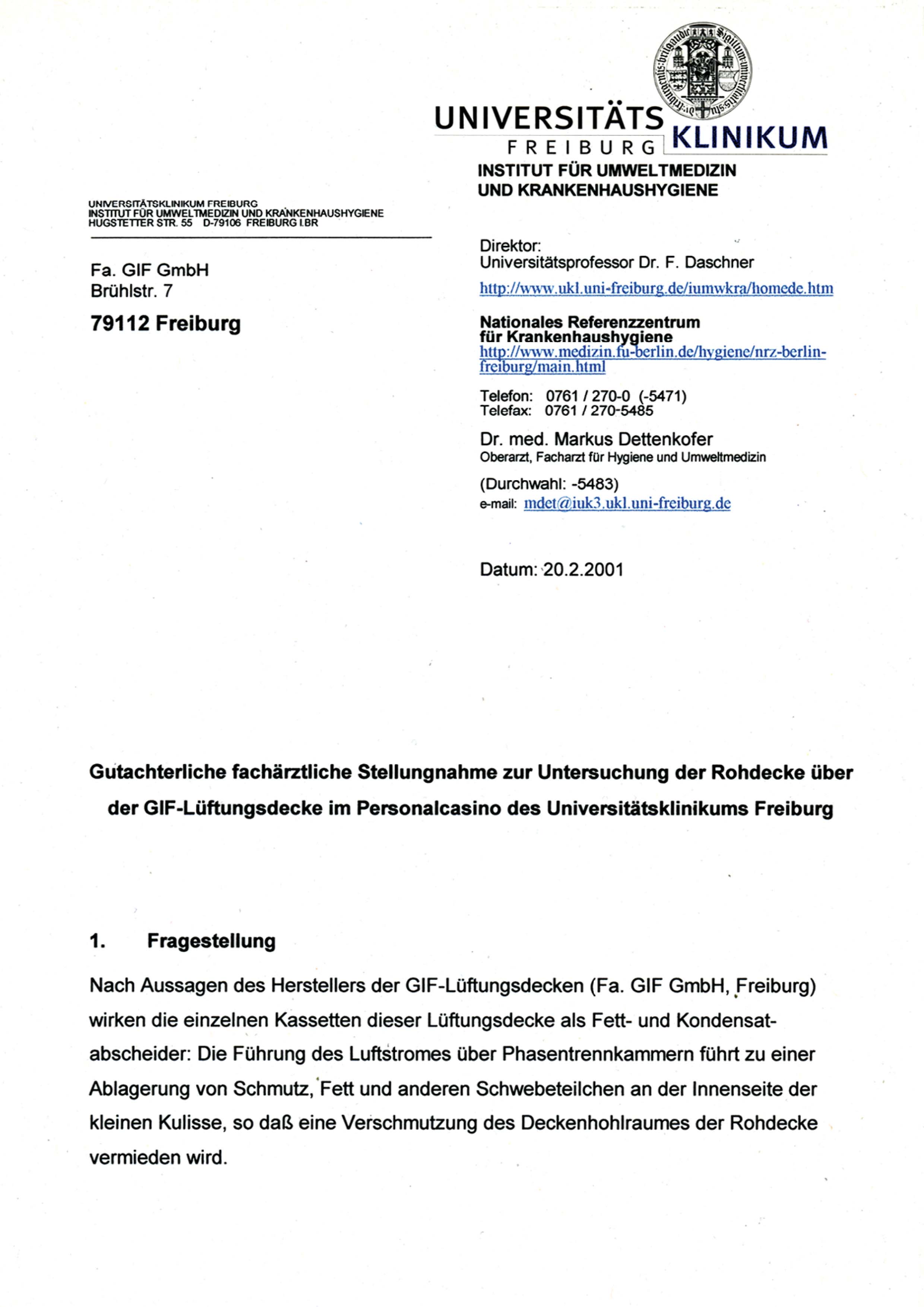 UNIVERSITÄTS KLINIKUM
FREIBURG
INSTITUT FÜR UMWELTMEDIZIN UND KRANKENHAUSHYGIENE

UNIVERSITÄTSKLINIKUM FREIBURG
INSTITUT FÜR UMWELTMEDIZIN UND KRANKENHAUSHYGIENE
HUGSTETTER STR. 55 D-79106 FREIBURG I.BR

Fa. GIF GmbH
Brühlstr. 7

79112 Freiburg

Direktor:
Universitätsprofessor Dr. F. Daschner
http://www.ukl.uni-freiburg.de/iumwkra/homede.htm

Nationales Referenzzentrum für Krankenhaushygiene
http://www.medizin.fu-berlin.de/hygiene/nrz-berlin-freiburg/main.html

Telefon: 0761 / 270-0 (-5471)
Telefax: 0761 / 270-5485

Dr. med. Markus Dettenkofer
Oberarzt, Facharzt für Hygiene und Umweltmedizin
(Durchwahl: -5483)
e-mail: mdet@iuk3.ukl.uni-freiburg.de

Datum: 20.2.2001

Gutachterliche fachärztliche Stellungnahme zur Untersuchung der Rohdecke über der GIF-Lüftungsdecke im Personalcasino des Universitätsklinikums Freiburg

1. Fragestellung

Nach Aussagen des Herstellers der GIF-Lüftungsdecken (Fa. GIF GmbH, Freiburg) wirken die einzelnen Kassetten dieser Lüftungsdecke als Fett- und Kondensatabscheider: Die Führung des Luftstromes über Phasentrennkammern führt zu einer Ablagerung von Schmutz, Fett und anderen Schwebeteilchen an der Innenseite der kleinen Kulisse, so daß eine Verschmutzung des Deckenhohlraumes der Rohdecke vermieden wird.